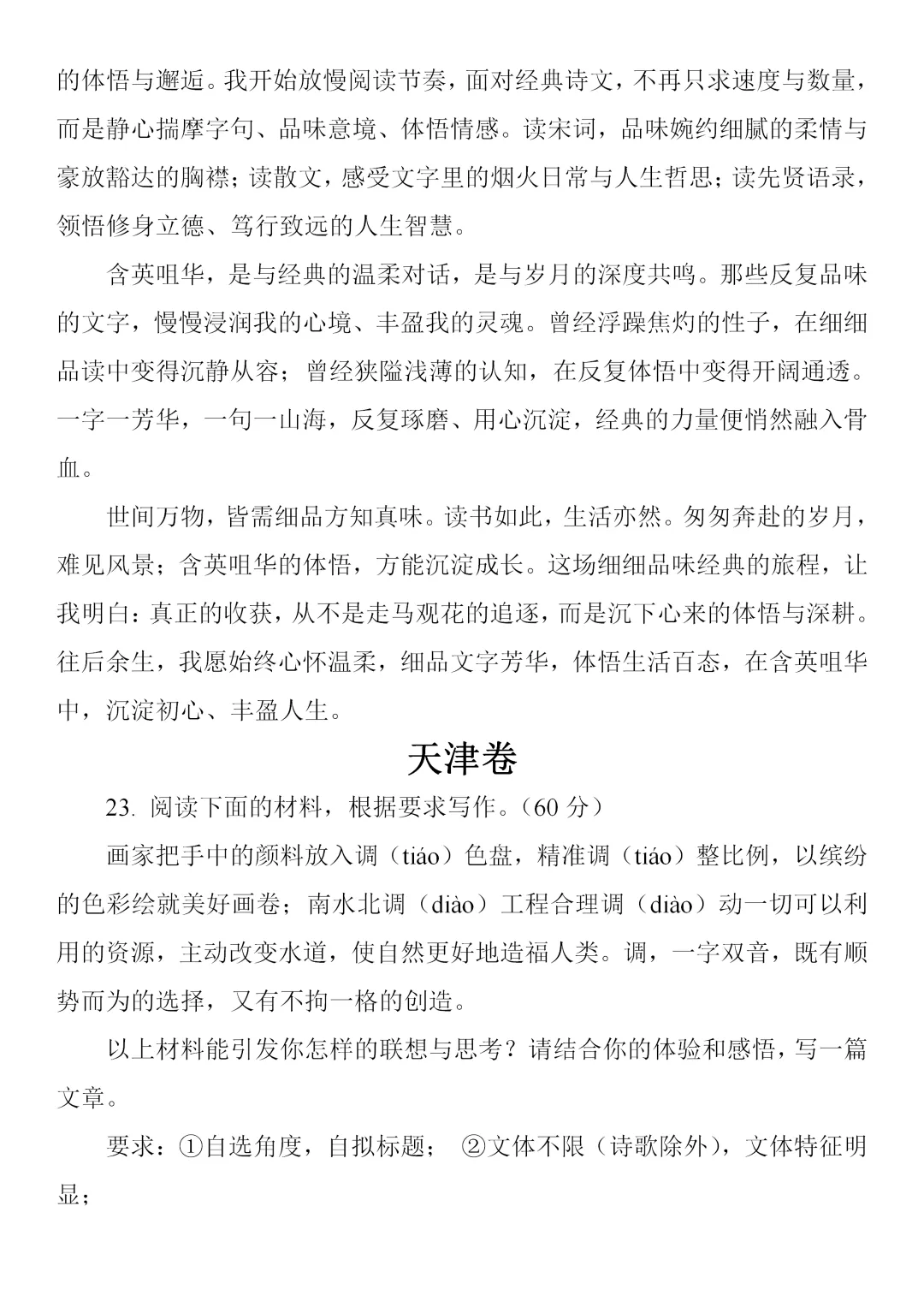 的体悟与邂逅。我开始放慢阅读节奏，面对经典诗文，不再只求速度与数量，而是静心揣摩字句、品味意境、体悟情感。读宋词，品味婉约细腻的柔情与豪放豁达的胸襟；读散文，感受文字里的烟火日常与人生哲思；读先贤语录，领悟修身立德、笃行致远的人生智慧。

含英咀华，是与经典的温柔对话，是与岁月的深度共鸣。那些反复品味的文字，慢慢浸润我的心境、丰盈我的灵魂。曾经浮躁焦灼的性子，在细细品读中变得沉静从容；曾经狭隘浅薄的认知，在反复体悟中变得开阔通透。一字一芳华，一句一山海，反复琢磨、用心沉淀，经典的力量便悄然融入骨血。

世间万物，皆需细品方知真味。读书如此，生活亦然。匆匆奔赴的岁月，难见风景；含英咀华的体悟，方能沉淀成长。这场细细品味经典的旅程，让我明白：真正的收获，从不是走马观花的追逐，而是沉下心来的体悟与深耕。往后余生，我愿始终心怀温柔，细品文字芳华，体悟生活百态，在含英咀华中，沉淀初心、丰盈人生。

天津卷

23.阅读下面的材料，根据要求写作。（60分）

画家把手中的颜料放入调（tiáo）色盘，精准调（tiáo）整比例，以缤纷的色彩绘就美好画卷；南水北调（diào）工程合理调（diào）动一切可以利用的资源，主动改变水道，使自然更好地造福人类。调，一字双音，既有顺势而为的选择，又有不拘一格的创造。

以上材料能引发你怎样的联想与思考？请结合你的体验和感悟，写一篇文章。

要求：①自选角度，自拟标题； ②文体不限（诗歌除外），文体特征明显；